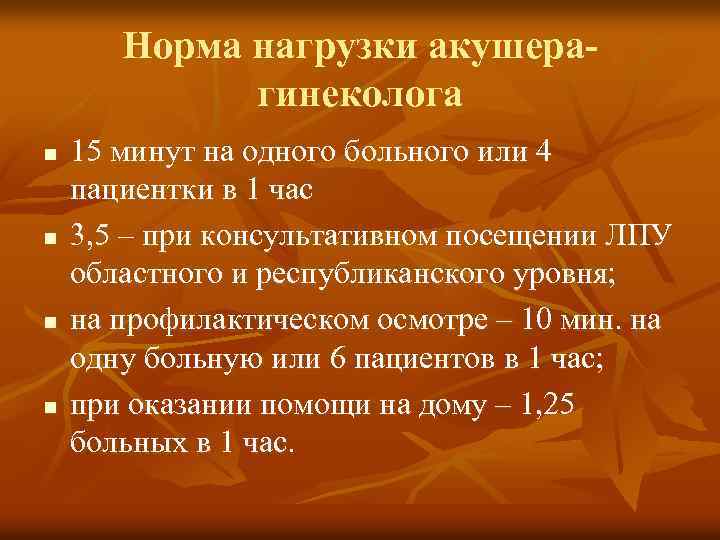 Норма нагрузки акушера-гинеколога

- 15 минут на одного больного или 4 пациентки в 1 час
- 3,5 – при консультативном посещении ЛПУ областного и республиканского уровня;
- на профилактическом осмотре – 10 мин. на одну больную или 6 пациентов в 1 час;
- при оказании помощи на дому – 1,25 больных в 1 час.